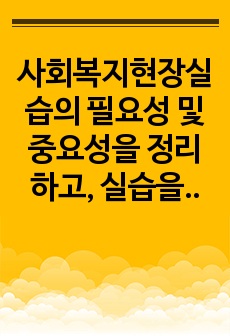 사회복지현장실습의 필요성 및 중요성을 정리하고, 실습을..